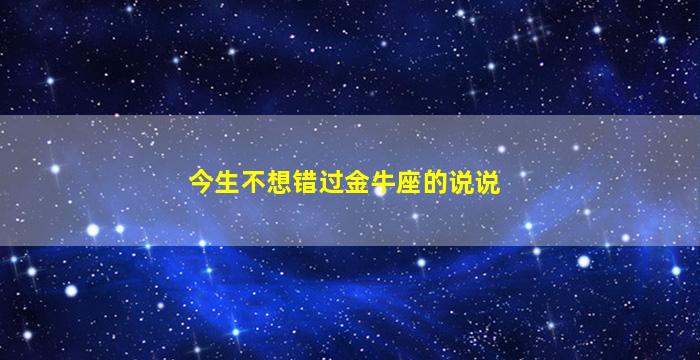 今生不想错过金牛座的说说